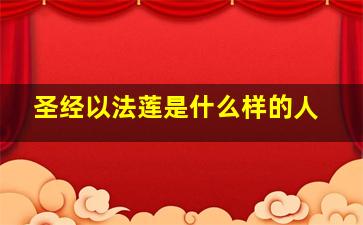 圣经以法莲是什么样的人